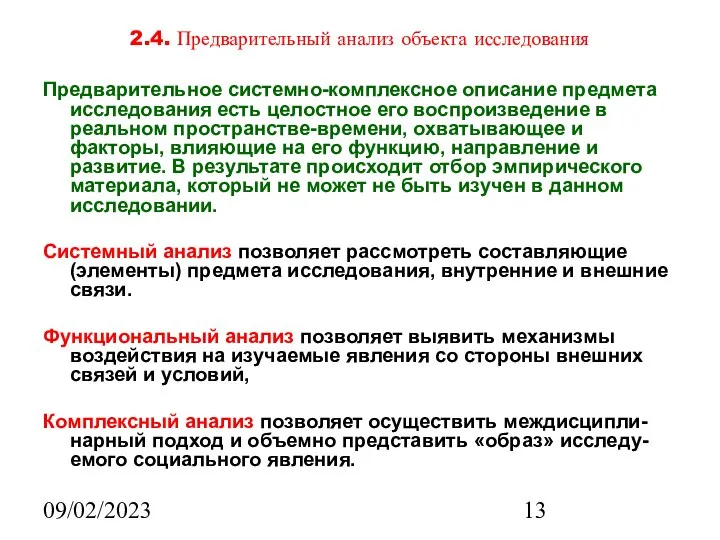 2.4. Предварительный анализ объекта исследования

Предварительное системно-комплексное описание предмета исследования есть целостное его воспроизведение в реальном пространстве-времени, охватывающее и факторы, влияющие на его функцию, направление и развитие. В результате происходит отбор эмпирического материала, который не может не быть изучен в данном исследовании.

Системный анализ позволяет рассмотреть составляющие (элементы) предмета исследования, внутренние и внешние связи.

Функциональный анализ позволяет выявить механизмы воздействия на изучаемые явления со стороны внешних связей и условий,

Комплексный анализ позволяет осуществить междисциплинарный подход и объемно представить «образ» исследуемого социального явления.

09/02/2023

13